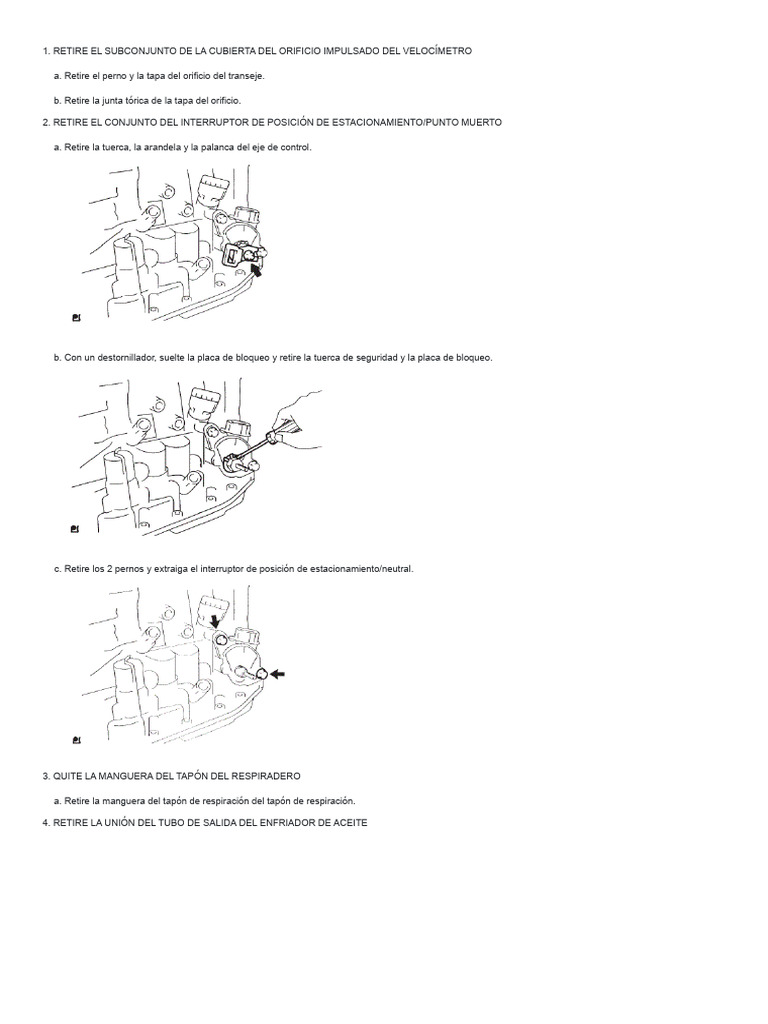 1. RETIRE EL SUBCONJUNTO DE LA CUBIERTA DEL ORIFICIO IMPULSADO DEL VELOCÍMETRO

a. Retire el perno y la tapa del orificio del transeje.

b. Retire la junta tórica de la tapa del orificio.

2. RETIRE EL CONJUNTO DEL INTERRUPTOR DE POSICIÓN DE ESTACIONAMIENTO/PUNTO MUERTO

a. Retire la tuerca, la arandela y la palanca del eje de control.

b. Con un destornillador, suelte la placa de bloqueo y retire la tuerca de seguridad y la placa de bloqueo.

c. Retire los 2 pernos y extraiga el interruptor de posición de estacionamiento/neutral.

3. QUITE LA MANGUERA DEL TAPÓN DEL RESPIRADERO

a. Retire la manguera del tapón de respiración del tapón de respiración.

4. RETIRE LA UNIÓN DEL TUBO DE SALIDA DEL ENFRIADOR DE ACEITE